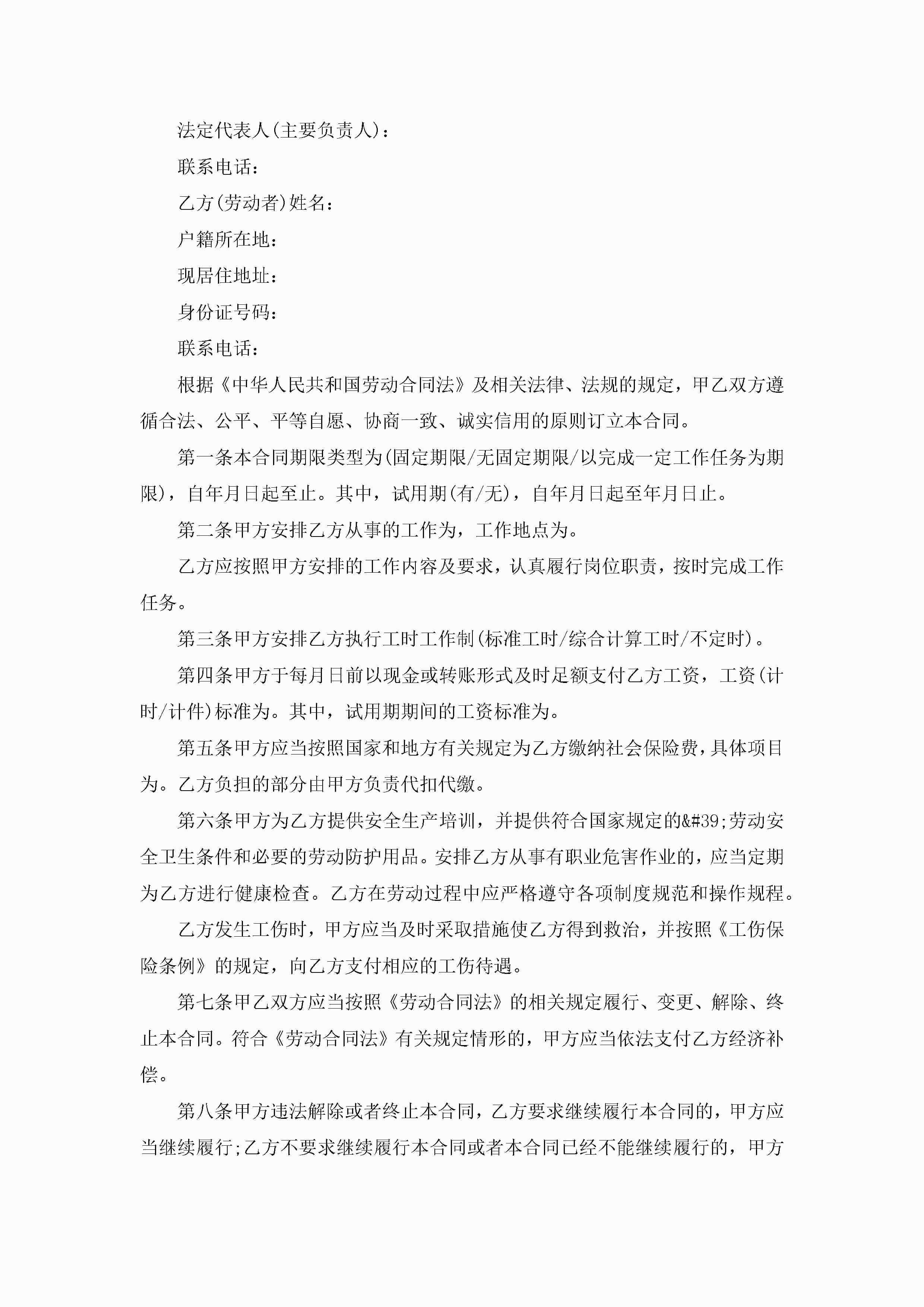 法定代表人(主要负责人)：

联系电话：

乙方(劳动者)姓名：

户籍所在地：

现居住地址：

身份证号码：

联系电话：

根据《中华人民共和国劳动合同法》及相关法律、法规的规定，甲乙双方遵循合法、公平、平等自愿、协商一致、诚实信用的原则订立本合同。

第一条本合同期限类型为(固定期限/无固定期限/以完成一定工作任务为期限)，自年月日起至止。其中，试用期(有/无)，自年月日起至年月日止。

第二条甲方安排乙方从事的工作为，工作地点为。

乙方应按照甲方安排的工作内容及要求，认真履行岗位职责，按时完成工作任务。

第三条甲方安排乙方执行工时工作制(标准工时/综合计算工时/不定时)。

第四条甲方于每月日前以现金或转账形式及时足额支付乙方工资，工资(计时/计件)标准为。其中，试用期期间的工资标准为。

第五条甲方应当按照国家和地方有关规定为乙方缴纳社会保险费，具体项目为。乙方负担的部分由甲方负责代扣代缴。

第六条甲方为乙方提供安全生产培训，并提供符合国家规定的&#39;劳动安全卫生条件和必要的劳动防护用品。安排乙方从事有职业危害作业的，应当定期为乙方进行健康检查。乙方在劳动过程中应严格遵守各项制度规范和操作规程。

乙方发生工伤时，甲方应当及时采取措施使乙方得到救治，并按照《工伤保险条例》的规定，向乙方支付相应的工伤待遇。

第七条甲乙双方应当按照《劳动合同法》的相关规定履行、变更、解除、终止本合同。符合《劳动合同法》有关规定情形的，甲方应当依法支付乙方经济补偿。

第八条甲方违法解除或者终止本合同，乙方要求继续履行本合同的，甲方应当继续履行;乙方不要求继续履行本合同或者本合同已经不能继续履行的，甲方